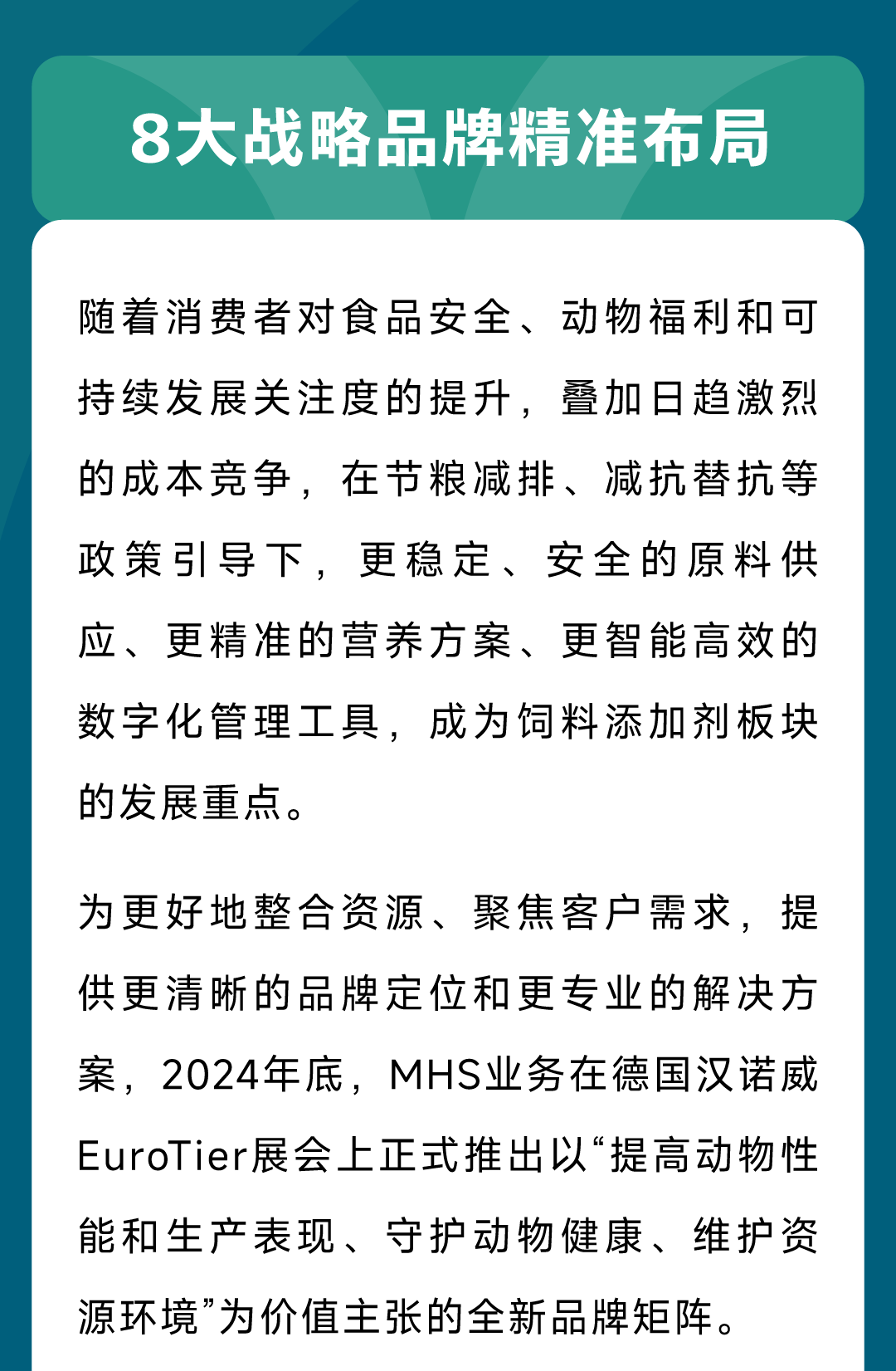 8大战略品牌精准布局

随着消费者对食品安全、动物福利和可持续发展关注度的提升，叠加日趋激烈的成本竞争，在节粮减排、减抗替抗等政策引导下，更稳定、安全的原料供应、更精准的营养方案、更智能高效的数字化管理工具，成为饲料添加剂板块的发展重点。

为更好地整合资源、聚焦客户需求，提供更清晰的品牌定位和更专业的解决方案，2024年底，MHS业务在德国汉诺威EuroTier展会上正式推出以“提高动物性能和生产表现、守护动物健康、维护资源环境”为价值主张的全新品牌矩阵。